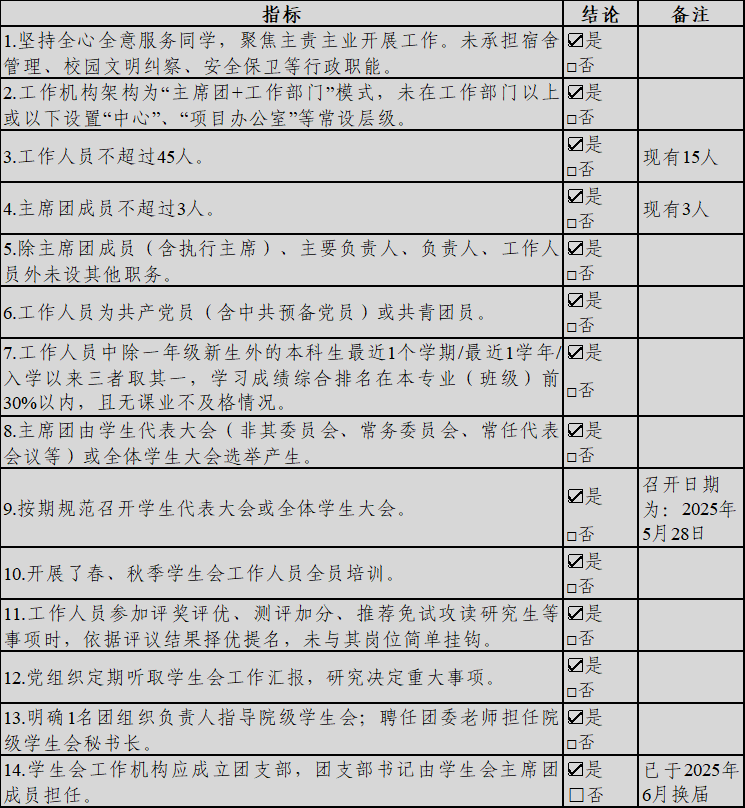 | 指标 | 结论 | 备注 |
|---|---|---|
| 1.坚持全心全意服务同学，聚焦主责主业开展工作。未承担宿舍管理、校园文明纠察、安全保卫等行政职能。 | ☑是 □否 | |
| 2.工作机构架构为“主席团+工作部门”模式，未在工作部门以上或以下设置“中心”、“项目办公室”等常设层级。 | ☑是 □否 | |
| 3.工作人员不超过45人。 | ☑是 □否 | 现有15人 |
| 4.主席团成员不超过3人。 | ☑是 □否 | 现有3人 |
| 5.除主席团成员（含执行主席）、主要负责人、负责人、工作人员外未设其他职务。 | ☑是 □否 | |
| 6.工作人员为共产党员（含中共预备党员）或共青团员。 | ☑是 □否 | |
| 7.工作人员中除一年级新生外的本科生最近1个学期/最近1学年/入学以来三者取其一，学习成绩综合排名在本专业（班级）前30%以内，且无课业不及格情况。 | ☑是 □否 | |
| 8.主席团由学生代表大会（非其委员会、常务委员会、常任代表会议等）或全体学生大会选举产生。 | ☑是 □否 | |
| 9.按期规范召开学生代表大会或全体学生大会。 | ☑是 □否 | 召开日期为：2025年5月28日 |
| 10.开展了春、秋季学生会工作人员全员培训。 | ☑是 □否 | |
| 11.工作人员参加评奖评优、测评加分、推荐免试攻读研究生等事项时，依据评议结果择优提名，未与其岗位简单挂钩。 | ☑是 □否 | |
| 12.党组织定期听取学生会工作汇报，研究决定重大事项。 | ☑是 □否 | |
| 13.明确1名团组织负责人指导院级学生会；聘任团委老师担任院级学生会秘书长。 | ☑是 □否 | |
| 14.学生会工作机构应成立团支部，团支部书记由学生会主席团成员担任。 | ☑是 □否 | 已于2025年6月换届 |